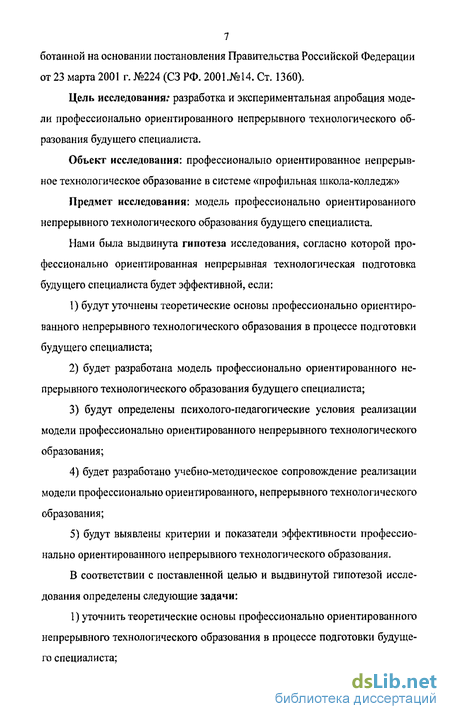 7

ботанной на основании постановления Правительства Российской Федерации от 23 марта 2001 г. №224 (СЗ РФ. 2001.№14. Ст. 1360).

Цель исследования: разработка и экспериментальная апробация модели профессионально ориентированного непрерывного технологического образования будущего специалиста.

Объект исследования: профессионально ориентированное непрерывное технологическое образование в системе «профильная школа-колледж»

Предмет исследования: модель профессионально ориентированного непрерывного технологического образования будущего специалиста.

Нами была выдвинута гипотеза исследования, согласно которой профессионально ориентированная непрерывная технологическая подготовка будущего специалиста будет эффективной, если:

1) будут уточнены теоретические основы профессионально ориентированного непрерывного технологического образования в процессе подготовки будущего специалиста;

2) будет разработана модель профессионально ориентированного непрерывного технологического образования будущего специалиста;

3) будут определены психолого-педагогические условия реализации модели профессионально ориентированного непрерывного технологического образования;

4) будет разработано учебно-методическое сопровождение реализации модели профессионально ориентированного, непрерывного технологического образования;

5) будут выявлены критерии и показатели эффективности профессионально ориентированного непрерывного технологического образования.

В соответствии с поставленной целью и выдвинутой гипотезой исследования определены следующие задачи:

1) уточнить теоретические основы профессионально ориентированного непрерывного технологического образования в процессе подготовки будущего специалиста;

dsLib.net
библиотека диссертаций